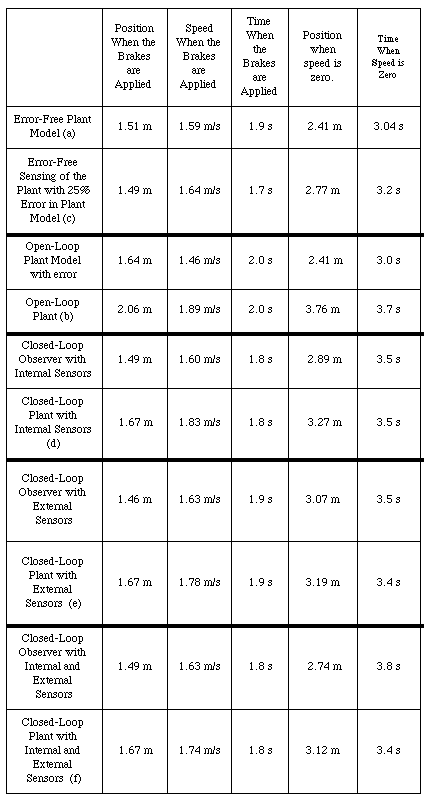 | | Position When the Brakes are Applied | Speed When the Brakes are Applied | Time When the Brakes are Applied | Position when speed is zero. | Time When Speed is Zero |
|---|---|---|---|---|---|
| Error-Free Plant Model (a) | 1.51 m | 1.59 m/s | 1.9 s | 2.41 m | 3.04 s |
| Error-Free Sensing of the Plant with 25% Error in Plant Model (c) | 1.49 m | 1.64 m/s | 1.7 s | 2.77 m | 3.2 s |
| Open-Loop Plant Model with error | 1.64 m | 1.46 m/s | 2.0 s | 2.41 m | 3.0 s |
| Open-Loop Plant (b) | 2.06 m | 1.89 m/s | 2.0 s | 3.76 m | 3.7 s |
| Closed-Loop Observer with Internal Sensors | 1.49 m | 1.60 m/s | 1.8 s | 2.89 m | 3.5 s |
| Closed-Loop Plant with Internal Sensors (d) | 1.67 m | 1.83 m/s | 1.8 s | 3.27 m | 3.5 s |
| Closed-Loop Observer with External Sensors | 1.46 m | 1.63 m/s | 1.9 s | 3.07 m | 3.5 s |
| Closed-Loop Plant with External Sensors (e) | 1.67 m | 1.78 m/s | 1.9 s | 3.19 m | 3.4 s |
| Closed-Loop Observer with Internal and External Sensors | 1.49 m | 1.63 m/s | 1.8 s | 2.74 m | 3.8 s |
| Closed-Loop Plant with Internal and External Sensors (f) | 1.67 m | 1.74 m/s | 1.8 s | 3.12 m | 3.4 s |